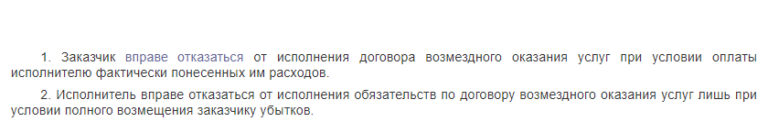 1. Заказчик вправе отказаться от исполнения договора возмездного оказания услуг при условии оплаты исполнителю фактически понесенных им расходов.

2. Исполнитель вправе отказаться от исполнения обязательств по договору возмездного оказания услуг лишь при условии полного возмещения заказчику убытков.